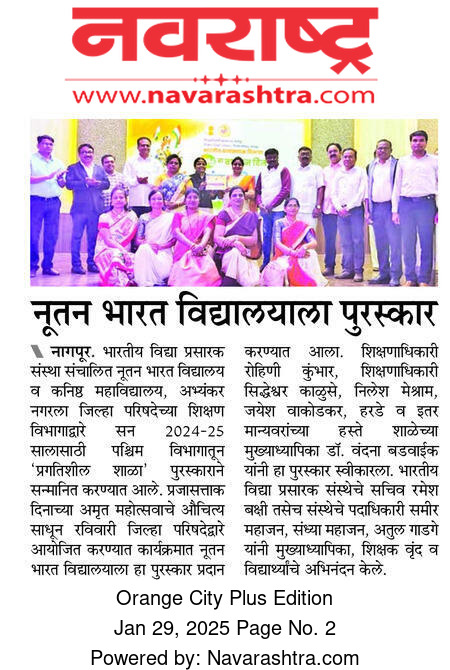 नवराष्ट्र
www.navarashtra.com

नूतन भारत विद्यालयाला पुरस्कार

नागपूर. भारतीय विद्या प्रसारक संस्था संचालित नूतन भारत विद्यालय व कनिष्ठ महाविद्यालय, अभ्यंकर नगरला जिल्हा परिषदेच्या शिक्षण विभागाद्वारे सन 2024-25 सालासाठी पश्चिम विभागातून 'प्रगतिशील शाळा' पुरस्काराने सन्मानित करण्यात आले. प्रजासत्ताक दिनाच्या अमृत महोत्सवाचे औचित्य साधून रविवारी जिल्हा परिषदेद्वारे आयोजित करण्यात कार्यक्रमात नूतन भारत विद्यालयाला हा पुरस्कार प्रदान करण्यात आला. शिक्षणाधिकारी रोहिणी कुंभार, शिक्षणाधिकारी सिद्धेश्वर काळुसे, निलेश मेश्राम, जयेश वाकोडकर, हरडे व इतर मान्यवरांच्या हस्ते शाळेच्या मुख्याध्यापिका डॉ. वंदना बडवाईक यांनी हा पुरस्कार स्वीकारला. भारतीय विद्या प्रसारक संस्थेचे सचिव रमेश बक्षी तसेच संस्थेचे पदाधिकारी समीर महाजन, संध्या महाजन, अतुल गाडगे यांनी मुख्याध्यापिका, शिक्षक वृंद व विद्यार्थ्यांचे अभिनंदन केले.

Orange City Plus Edition
Jan 29, 2025 Page No. 2
Powered by: Navarashtra.com